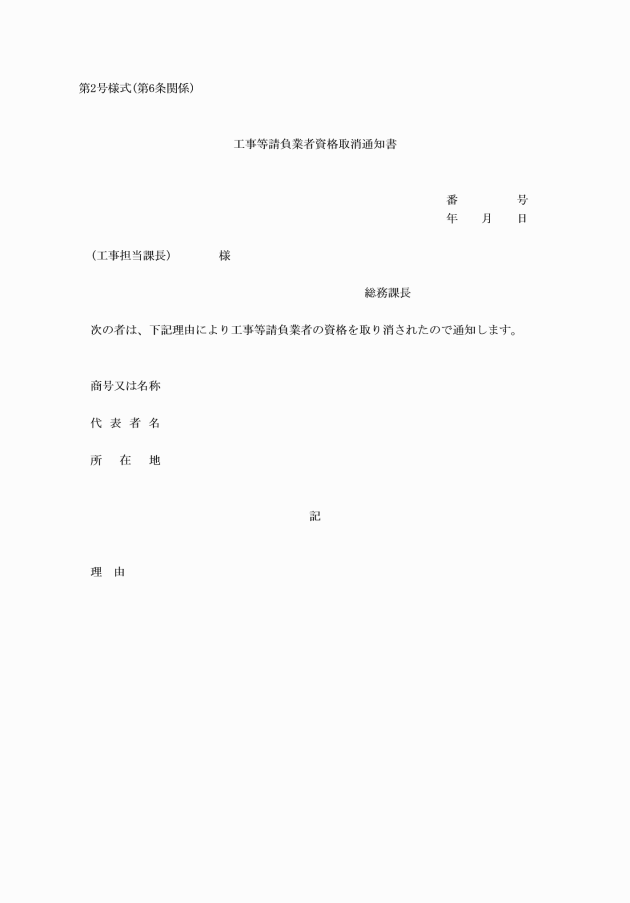 第2号様式(第6条関係)

工事等請負業者資格取消通知書

番　　号
年　月　日

(工事担当課長)　　様

総務課長

次の者は、下記理由により工事等請負業者の資格を取り消されたので通知します。

商号又は名称

代 表 者 名

所　在　地

記

理　由